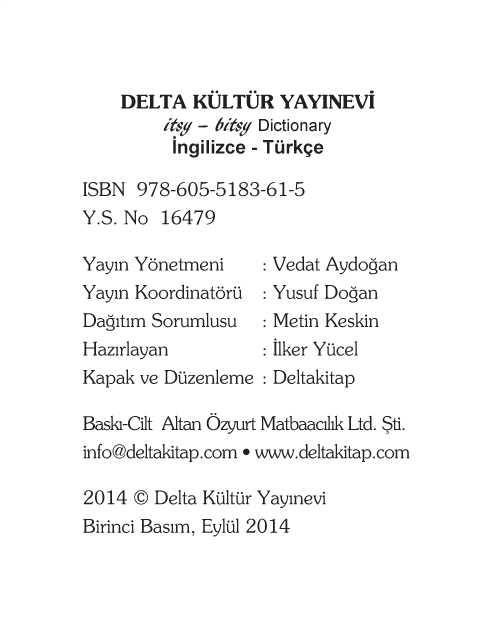 DELTA KÜLTÜR YAYINEVİ
itsy – bitsy Dictionary
İngilizce - Türkçe

ISBN 978-605-5183-61-5
Y.S. No 16479

Yayın Yönetmeni : Vedat Aydoğan
Yayın Koordinatörü : Yusuf Doğan
Dağıtım Sorumlusu : Metin Keskin
Hazırlayan : İlker Yücel
Kapak ve Düzenleme : Deltakitap

Baskı-Cilt Altan Özyurt Matbaacılık Ltd. Şti.
info@deltakitap.com • www.deltakitap.com

2014 © Delta Kültür Yayınevi
Birinci Basım, Eylül 2014